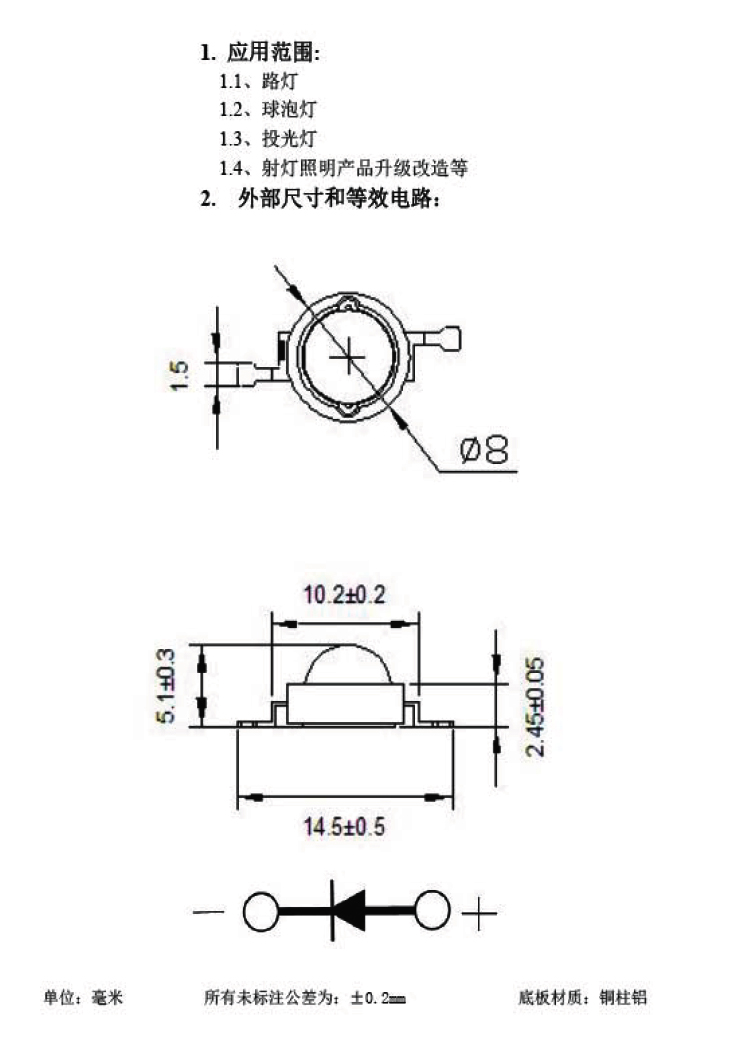 1. 应用范围:

1.1、路灯

1.2、球泡灯

1.3、投光灯

1.4、射灯照明产品升级改造等

2. 外部尺寸和等效电路:

1.5

Ø8

10.2±0.2

5.1±0.3

2.45±0.05

14.5±0.5

—

+

单位：毫米

所有未标注公差为：±0.2mm

底板材质：铜柱铝